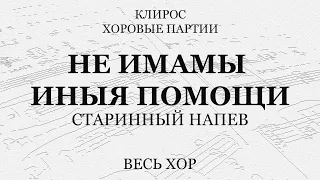 КЛИРОС
ХОРОВЫЕ ПАРТИИ

НЕ ИМАМЫ ИНЫЯ ПОМОЩИ

СТАРИННЫЙ НАПЕВ

ВЕСЬ ХОР